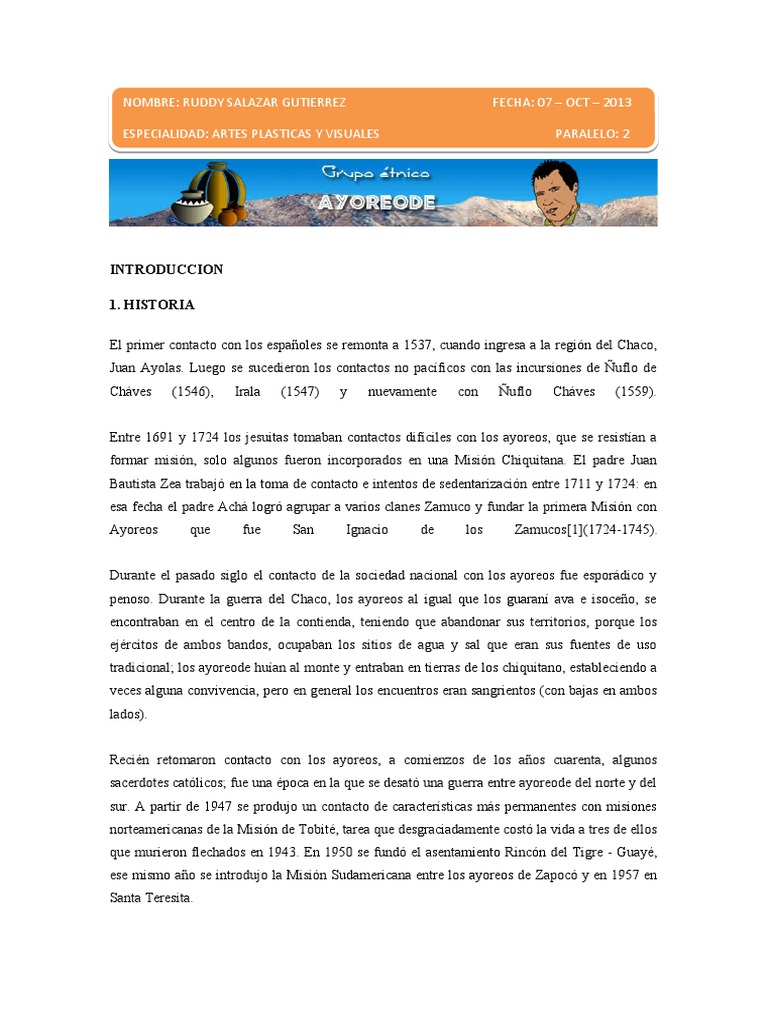 NOMBRE: RUDDY SALAZAR GUTIERREZ FECHA: 07 – OCT – 2013

ESPECIALIDAD: ARTES PLASTICAS Y VISUALES PARALELO: 2

Grupo étnico
AYOREODE

INTRODUCCION

1. HISTORIA

El primer contacto con los españoles se remonta a 1537, cuando ingresa a la región del Chaco, Juan Ayolas. Luego se sucedieron los contactos no pacíficos con las incursiones de Ñuflo de Cháves (1546), Irala (1547) y nuevamente con Ñuflo Cháves (1559).

Entre 1691 y 1724 los jesuitas tomaban contactos difíciles con los ayoreos, que se resistían a formar misión, solo algunos fueron incorporados en una Misión Chiquitana. El padre Juan Bautista Zea trabajó en la toma de contacto e intentos de sedentarización entre 1711 y 1724: en esa fecha el padre Achá logró agrupar a varios clanes Zamuco y fundar la primera Misión con Ayoreos que fue San Ignacio de los Zamucos[1](1724-1745).

Durante el pasado siglo el contacto de la sociedad nacional con los ayoreos fue esporádico y penoso. Durante la guerra del Chaco, los ayoreos al igual que los guaraní ava e isoceño, se encontraban en el centro de la contienda, teniendo que abandonar sus territorios, porque los ejércitos de ambos bandos, ocupaban los sitios de agua y sal que eran sus fuentes de uso tradicional; los ayoreode huían al monte y entraban en tierras de los chiquitano, estableciendo a veces alguna convivencia, pero en general los encuentros eran sangrientos (con bajas en ambos lados).

Recién retomaron contacto con los ayoreos, a comienzos de los años cuarenta, algunos sacerdotes católicos; fue una época en la que se desató una guerra entre ayoreode del norte y del sur. A partir de 1947 se produjo un contacto de características más permanentes con misiones norteamericanas de la Misión de Tobité, tarea que desgraciadamente costó la vida a tres de ellos que murieron flechados en 1943. En 1950 se fundó el asentamiento Rincón del Tigre - Guayé, ese mismo año se introdujo la Misión Sudamericana entre los ayoreos de Zapocó y en 1957 en Santa Teresita.